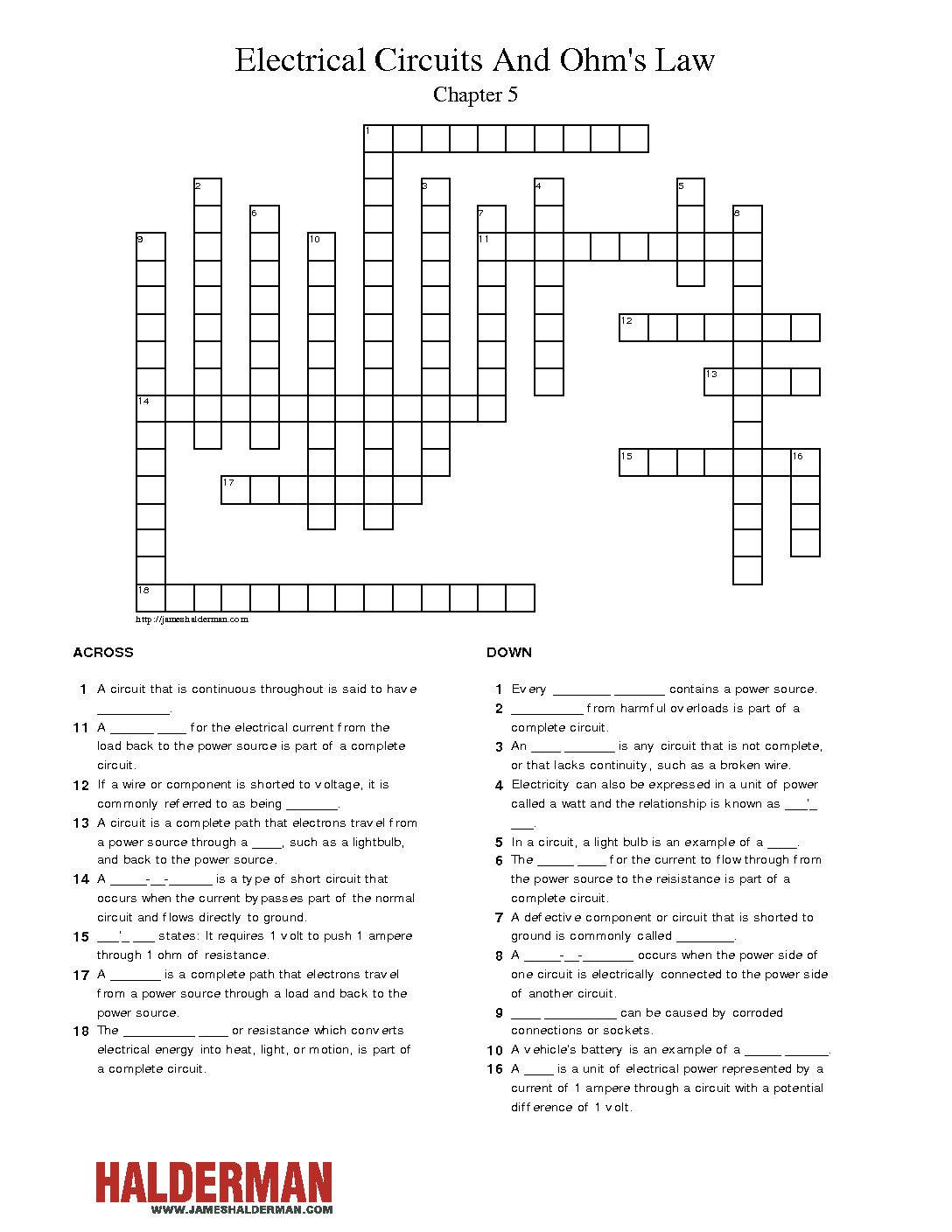 Electrical Circuits And Ohm's Law

Chapter 5

1 2 3 4 5 6 7 8 9 10 11 12 13 14 15 16 17 18

http://jameshalderman.com

ACROSS

1 A circuit that is continuous throughout is said to have __________.

11 A ______ ____ for the electrical current from the load back to the power source is part of a complete circuit.

12 If a wire or component is shorted to voltage, it is commonly referred to as being _______.

13 A circuit is a complete path that electrons travel from a power source through a ____, such as a lightbulb, and back to the power source.

14 A _____-__-______ is a type of short circuit that occurs when the current bypasses part of the normal circuit and flows directly to ground.

15 ___'_ ___ states: It requires 1 volt to push 1 ampere through 1 ohm of resistance.

17 A _______ is a complete path that electrons travel from a power source through a load and back to the power source.

18 The __________ ____ or resistance which converts electrical energy into heat, light, or motion, is part of a complete circuit.

DOWN

1 Every ________ _______ contains a power source.

2 __________ from harmful overloads is part of a complete circuit.

3 An ____ _______ is any circuit that is not complete, or that lacks continuity, such as a broken wire.

4 Electricity can also be expressed in a unit of power called a watt and the relationship is known as ___'_ ___.

5 In a circuit, a light bulb is an example of a ____.

6 The _____ ____ for the current to flow through from the power source to the reisistance is part of a complete circuit.

7 A defective component or circuit that is shorted to ground is commonly called ________.

8 A _____-__-_______ occurs when the power side of one circuit is electrically connected to the power side of another circuit.

9 ____ __________ can be caused by corroded connections or sockets.

10 A vehicle's battery is an example of a _____ ______.

16 A ____ is a unit of electrical power represented by a current of 1 ampere through a circuit with a potential difference of 1 volt.

HALDERMAN
WWW.JAMESHALDERMAN.COM